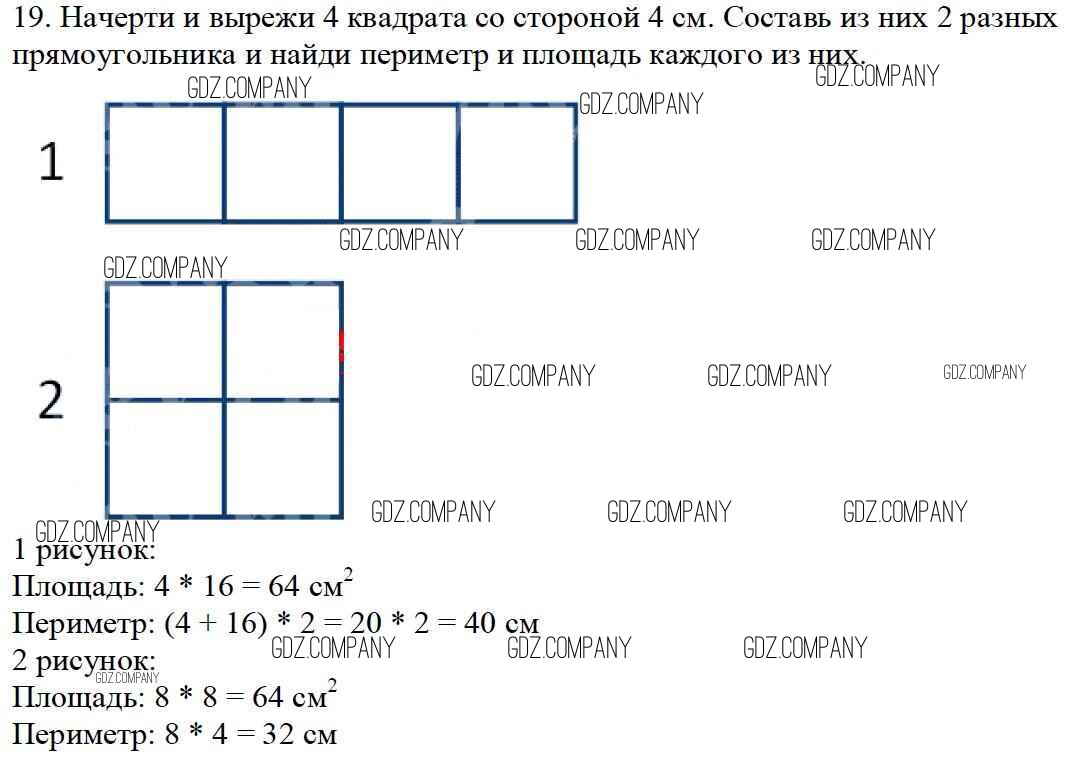 19. Начерти и вырежи 4 квадрата со стороной 4 см. Составь из них 2 разных прямоугольника и найди периметр и площадь каждого из них.

GDZ.COMPANY GDZ.COMPANY GDZ.COMPANY

1

GDZ.COMPANY GDZ.COMPANY GDZ.COMPANY

GDZ.COMPANY

2

GDZ.COMPANY GDZ.COMPANY GDZ.COMPANY

GDZ.COMPANY GDZ.COMPANY GDZ.COMPANY

GDZ.COMPANY

1 рисунок:
Площадь: 4 * 16 = 64 $см^2$
Периметр: (4 + 16) * 2 = 20 * 2 = 40 см

GDZ.COMPANY GDZ.COMPANY GDZ.COMPANY

2 рисунок:
GDZ.COMPANY
Площадь: 8 * 8 = 64 $см^2$
Периметр: 8 * 4 = 32 см